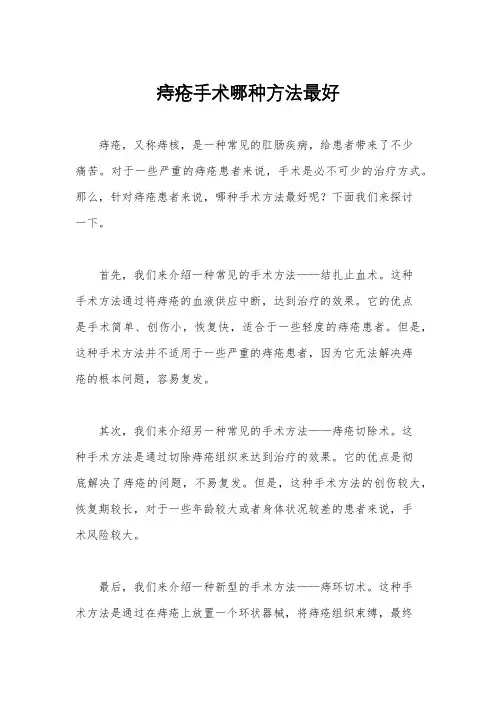 痔疮手术哪种方法最好

痔疮，又称痔核，是一种常见的肛肠疾病，给患者带来了不少痛苦。对于一些严重的痔疮患者来说，手术是必不可少的治疗方式。那么，针对痔疮患者来说，哪种手术方法最好呢？下面我们来探讨一下。

首先，我们来介绍一种常见的手术方法——结扎止血术。这种手术方法通过将痔疮的血液供应中断，达到治疗的效果。它的优点是手术简单、创伤小，恢复快，适合于一些轻度的痔疮患者。但是，这种手术方法并不适用于一些严重的痔疮患者，因为它无法解决痔疮的根本问题，容易复发。

其次，我们来介绍另一种常见的手术方法——痔疮切除术。这种手术方法是通过切除痔疮组织来达到治疗的效果。它的优点是彻底解决了痔疮的问题，不易复发。但是，这种手术方法的创伤较大，恢复期较长，对于一些年龄较大或者身体状况较差的患者来说，手术风险较大。

最后，我们来介绍一种新型的手术方法——痔环切术。这种手术方法是通过在痔疮上放置一个环状器械，将痔疮组织束缚，最终